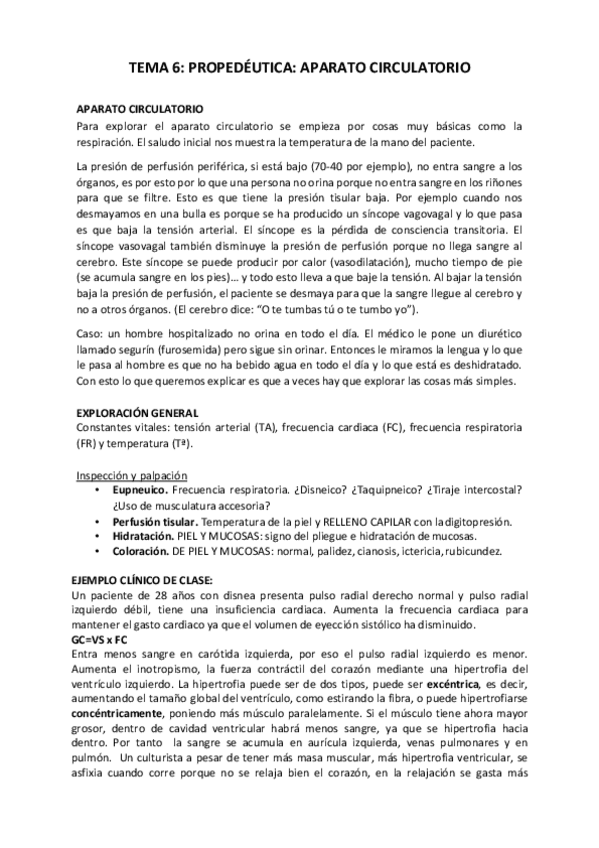 TEMA 6: PROPEDÉUTICA: APARATO CIRCULATORIO

APARATO CIRCULATORIO
Para explorar el aparato circulatorio se empieza por cosas muy básicas como la respiración. El saludo inicial nos muestra la temperatura de la mano del paciente.

La presión de perfusión periférica, si está bajo (70-40 por ejemplo), no entra sangre a los órganos, es por esto por lo que una persona no orina porque no entra sangre en los riñones para que se filtre. Esto es que tiene la presión tisular baja. Por ejemplo cuando nos desmayamos en una bulla es porque se ha producido un síncope vagovagal y lo que pasa es que baja la tensión arterial. El síncope es la pérdida de consciencia transitoria. El síncope vasovagal también disminuye la presión de perfusión porque no llega sangre al cerebro. Este síncope se puede producir por calor (vasodilatación), mucho tiempo de pie (se acumula sangre en los pies)… y todo esto lleva a que baje la tensión. Al bajar la tensión baja la presión de perfusión, el paciente se desmaya para que la sangre llegue al cerebro y no a otros órganos. (El cerebro dice: "O te tumbas tú o te tumbo yo").

Caso: un hombre hospitalizado no orina en todo el día. El médico le pone un diurético llamado segurín (furosemida) pero sigue sin orinar. Entonces le miramos la lengua y lo que le pasa al hombre es que no ha bebido agua en todo el día y lo que está es deshidratado. Con esto lo que queremos explicar es que a veces hay que explorar las cosas más simples.

EXPLORACIÓN GENERAL
Constantes vitales: tensión arterial (TA), frecuencia cardiaca (FC), frecuencia respiratoria (FR) y temperatura (Tª).

Inspección y palpación
• Eupneuico. Frecuencia respiratoria. ¿Disneico? ¿Taquipneico? ¿Tiraje intercostal? ¿Uso de musculatura accesoria?
• Perfusión tisular. Temperatura de la piel y RELLENO CAPILAR con la digitopresión.
• Hidratación. PIEL Y MUCOSAS: signo del pliegue e hidratación de mucosas.
• Coloración. DE PIEL Y MUCOSAS: normal, palidez, cianosis, ictericia, rubicundez.

EJEMPLO CLÍNICO DE CLASE:
Un paciente de 28 años con disnea presenta pulso radial derecho normal y pulso radial izquierdo débil, tiene una insuficiencia cardiaca. Aumenta la frecuencia cardiaca para mantener el gasto cardiaco ya que el volumen de eyección sistólico ha disminuido.
GC=VS x FC
Entra menos sangre en carótida izquierda, por eso el pulso radial izquierdo es menor. Aumenta el inotropismo, la fuerza contráctil del corazón mediante una hipertrofia del ventrículo izquierdo. La hipertrofia puede ser de dos tipos, puede ser excéntrica, es decir, aumentando el tamaño global del ventrículo, como estirando la fibra, o puede hipertrofiarse concéntricamente, poniendo más músculo paralelamente. Si el músculo tiene ahora mayor grosor, dentro de cavidad ventricular habrá menos sangre, ya que se hipertrofia hacia dentro. Por tanto la sangre se acumula en aurícula izquierda, venas pulmonares y en pulmón. Un culturista a pesar de tener más masa muscular, más hipertrofia ventricular, se asfixia cuando corre porque no se relaja bien el corazón, en la relajación se gasta más